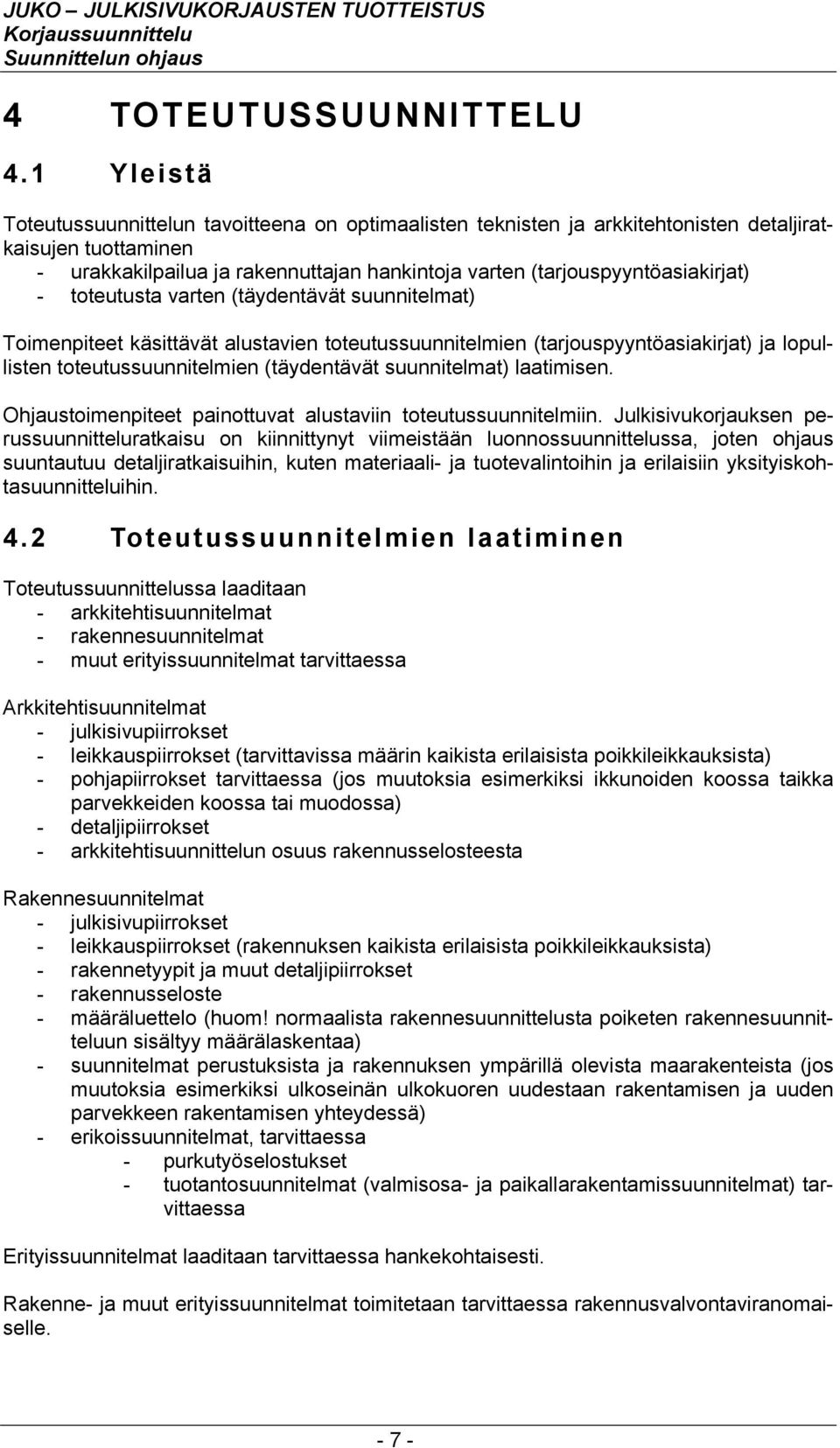 JUKO – JULKISIVUKORJAUSTEN TUOTTEISTUS
Korjaussuunnittelu
Suunnittelun ohjaus

4 TOTEUTUSSUUNNITTELU

4.1 Yleistä

Toteutussuunnittelun tavoitteena on optimaalisten teknisten ja arkkitehtonisten detaljiratkaisujen tuottaminen
- urakkakilpailua ja rakennuttajan hankintoja varten (tarjouspyyntöasiakirjat)
- toteutusta varten (täydentävät suunnitelmat)

Toimenpiteet käsittävät alustavien toteutussuunnitelmien (tarjouspyyntöasiakirjat) ja lopullisten toteutussuunnitelmien (täydentävät suunnitelmat) laatimisen.

Ohjaustoimenpiteet painottuvat alustaviin toteutussuunnitelmiin. Julkisivukorjauksen perussuunnitteluratkaisu on kiinnittynyt viimeistään luonnossuunnittelussa, joten ohjaus suuntautuu detaljiratkaisuihin, kuten materiaali- ja tuotevalintoihin ja erilaisiin yksityiskohtasuunnitteluihin.

4.2 Toteutussuunnitelmien laatiminen

Toteutussuunnittelussa laaditaan
- arkkitehtisuunnitelmat
- rakennesuunnitelmat
- muut erityissuunnitelmat tarvittaessa

Arkkitehtisuunnitelmat
- julkisivupiirrokset
- leikkauspiirrokset (tarvittavissa määrin kaikista erilaisista poikkileikkauksista)
- pohjapiirrokset tarvittaessa (jos muutoksia esimerkiksi ikkunoiden koossa taikka parvekkeiden koossa tai muodossa)
- detaljipiirrokset
- arkkitehtisuunnittelun osuus rakennusselosteesta

Rakennesuunnitelmat
- julkisivupiirrokset
- leikkauspiirrokset (rakennuksen kaikista erilaisista poikkileikkauksista)
- rakennetyypit ja muut detaljipiirrokset
- rakennusseloste
- määräluettelo (huom! normaalista rakennesuunnittelusta poiketen rakennesuunnitteluun sisältyy määrälaskentaa)
- suunnitelmat perustuksista ja rakennuksen ympärillä olevista maarakenteista (jos muutoksia esimerkiksi ulkoseinän ulkokuoren uudestaan rakentamisen ja uuden parvekkeen rakentamisen yhteydessä)
- erikoissuunnitelmat, tarvittaessa
  - purkutyöselostukset
  - tuotantosuunnitelmat (valmisosa- ja paikallarakentamissuunnitelmat) tarvittaessa

Erityissuunnitelmat laaditaan tarvittaessa hankekohtaisesti.

Rakenne- ja muut erityissuunnitelmat toimitetaan tarvittaessa rakennusvalvontaviranomaiselle.

- 7 -